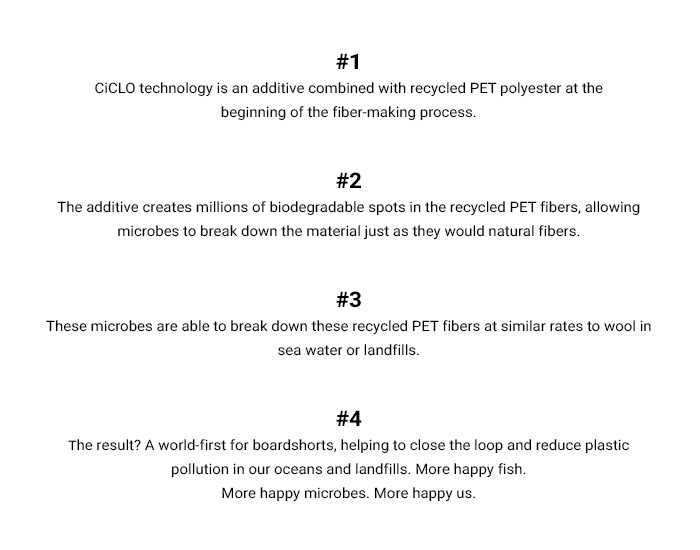 #1
CiCLO technology is an additive combined with recycled PET polyester at the beginning of the fiber-making process.

#2
The additive creates millions of biodegradable spots in the recycled PET fibers, allowing microbes to break down the material just as they would natural fibers.

#3
These microbes are able to break down these recycled PET fibers at similar rates to wool in sea water or landfills.

#4
The result? A world-first for boardshorts, helping to close the loop and reduce plastic pollution in our oceans and landfills. More happy fish.
More happy microbes. More happy us.